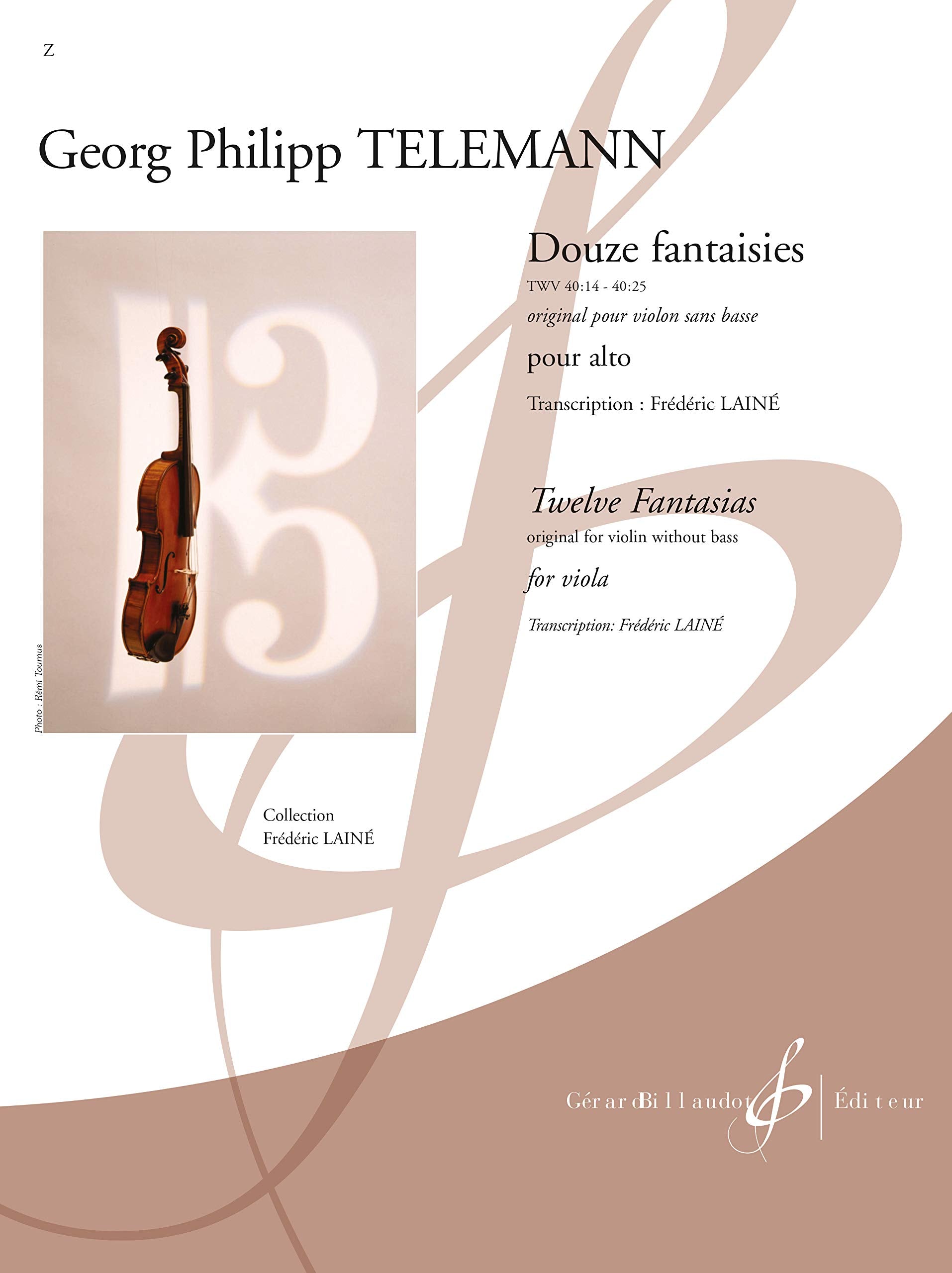 Z

Georg Philipp TELEMANN

Photo : Rémi Tournus

Douze fantaisies
TWV 40:14 - 40:25
original pour violon sans basse

pour alto

Transcription : Frédéric LAINÉ

Twelve Fantasias
original for violin without bass

for viola

Transcription: Frédéric LAINÉ

Collection
Frédéric LAINÉ

Gérard Billaudot Éditeur